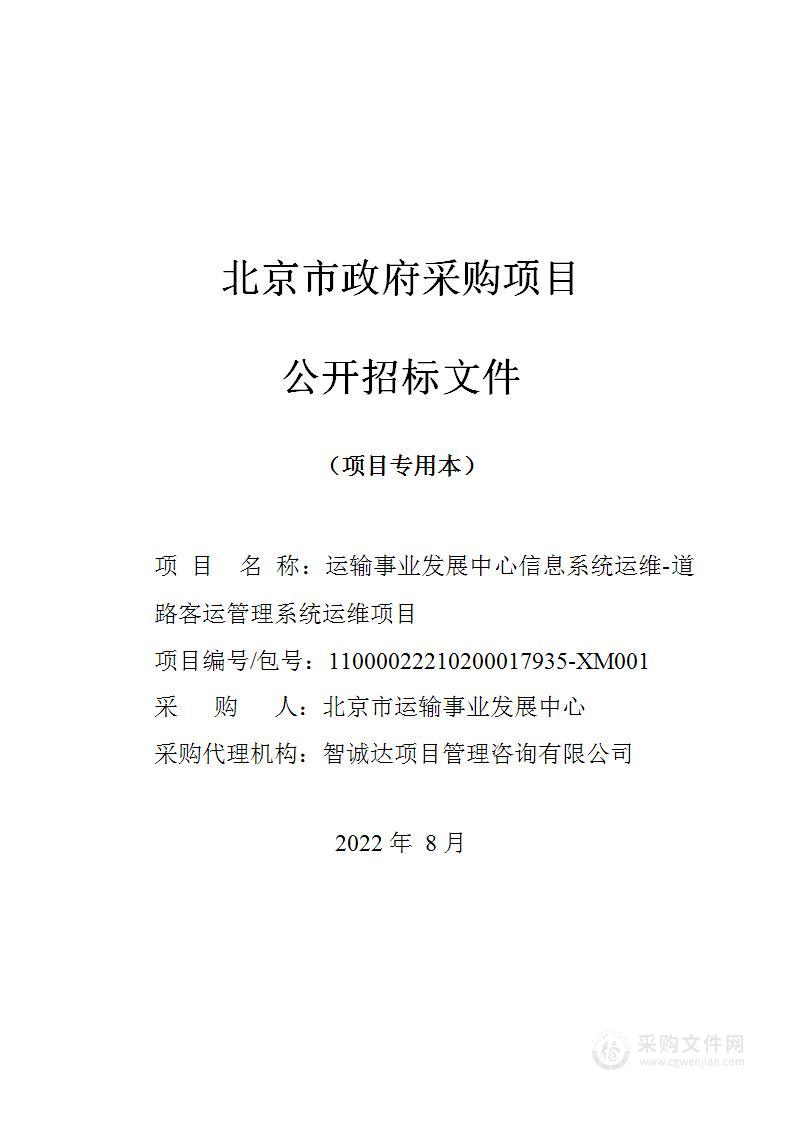 北京市政府采购项目

公开招标文件

（项目专用本）

项 目 名 称：运输事业发展中心信息系统运维-道路客运管理系统运维项目

项目编号/包号：11000022210200017935-XM001

采 购 人：北京市运输事业发展中心

采购代理机构：智诚达项目管理咨询有限公司

2022 年 8 月

采购文件网
www.cgwenjian.com